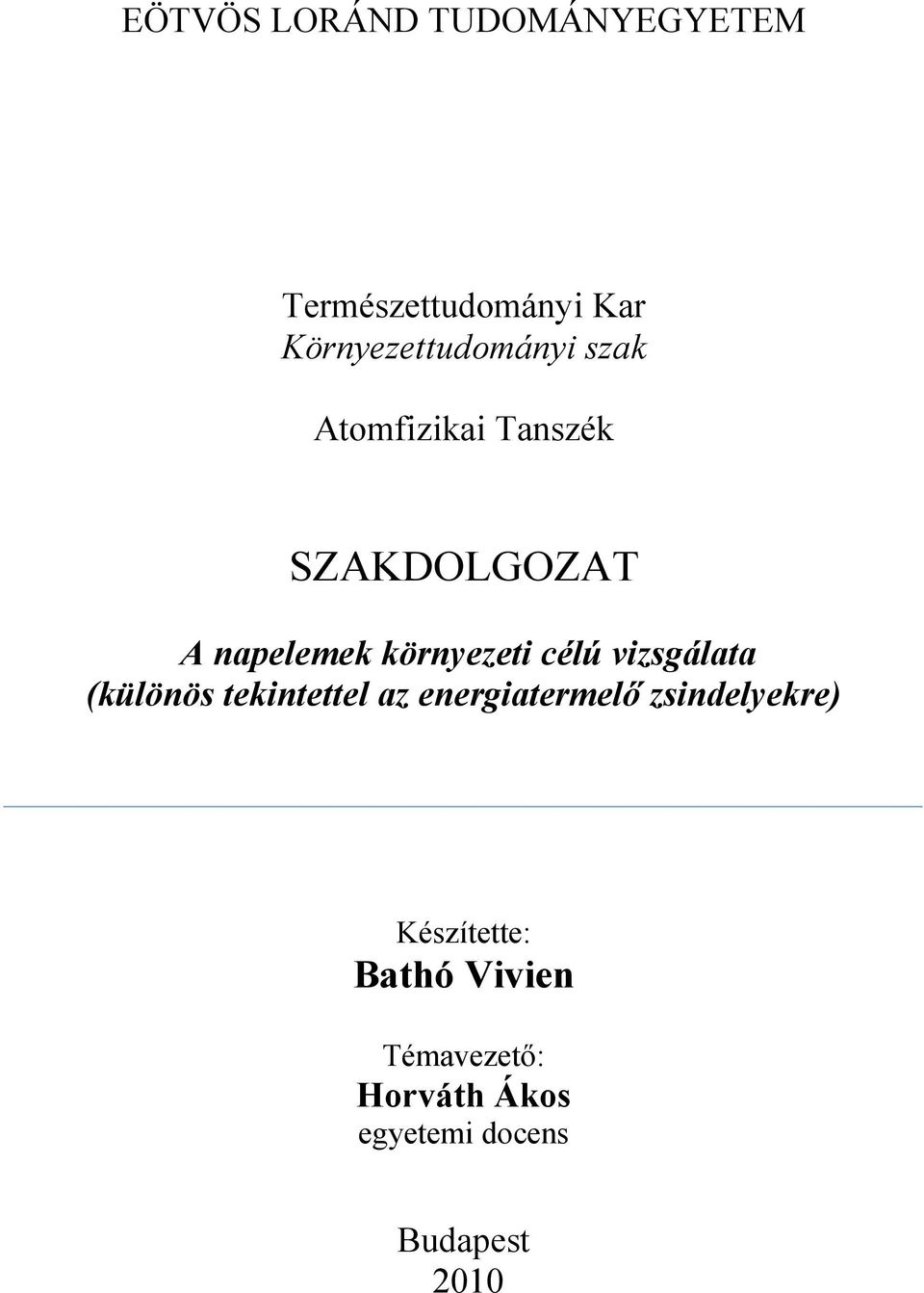 EÖTVÖS LORÁND TUDOMÁNYEGYETEM

Természettudományi Kar
Környezettudományi szak

Atomfizikai Tanszék

SZAKDOLGOZAT

A napelemek környezeti célú vizsgálata
(különös tekintettel az energiatermelő zsindelyekre)

Készítette:
Bathó Vivien

Témavezető:
Horváth Ákos
egyetemi docens

Budapest
2010